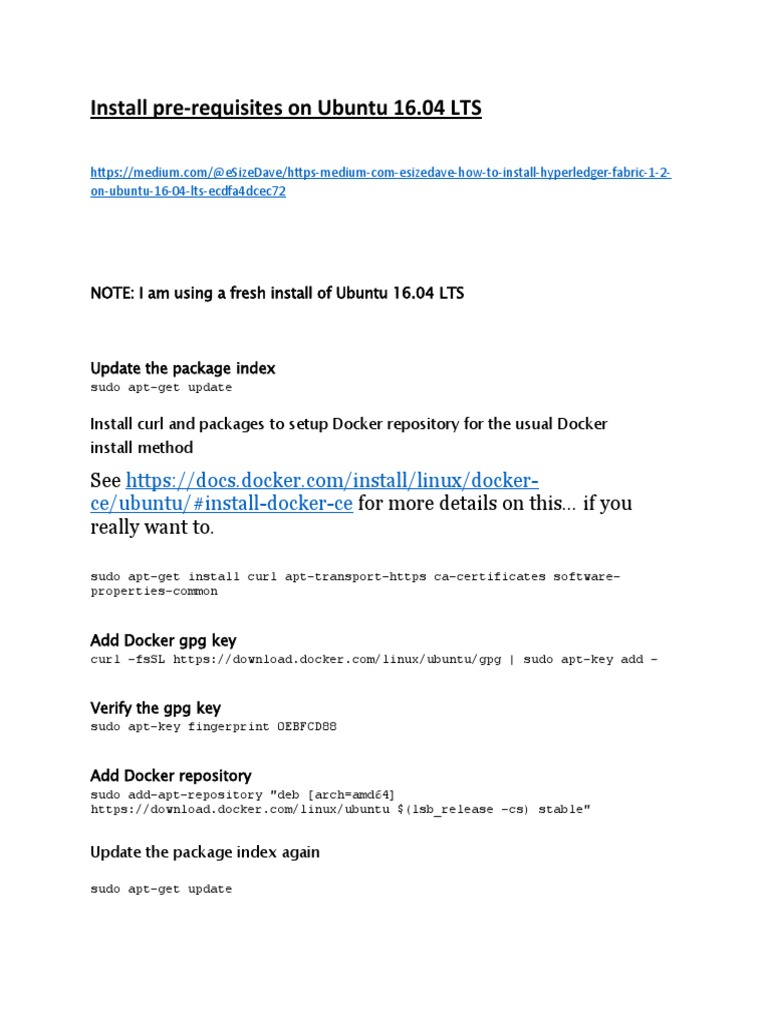 Install pre-requisites on Ubuntu 16.04 LTS

https://medium.com/@eSizeDave/https-medium-com-esizedave-how-to-install-hyperledger-fabric-1-2-on-ubuntu-16-04-lts-ecdfa4dcec72

NOTE: I am using a fresh install of Ubuntu 16.04 LTS

Update the package index
sudo apt-get update

Install curl and packages to setup Docker repository for the usual Docker install method

See https://docs.docker.com/install/linux/docker-ce/ubuntu/#install-docker-ce for more details on this... if you really want to.

sudo apt-get install curl apt-transport-https ca-certificates software-properties-common

Add Docker gpg key
curl -fsSL https://download.docker.com/linux/ubuntu/gpg | sudo apt-key add -

Verify the gpg key
sudo apt-key fingerprint 0EBFCD88

Add Docker repository
sudo add-apt-repository "deb [arch=amd64] https://download.docker.com/linux/ubuntu $(lsb_release -cs) stable"

Update the package index again

sudo apt-get update